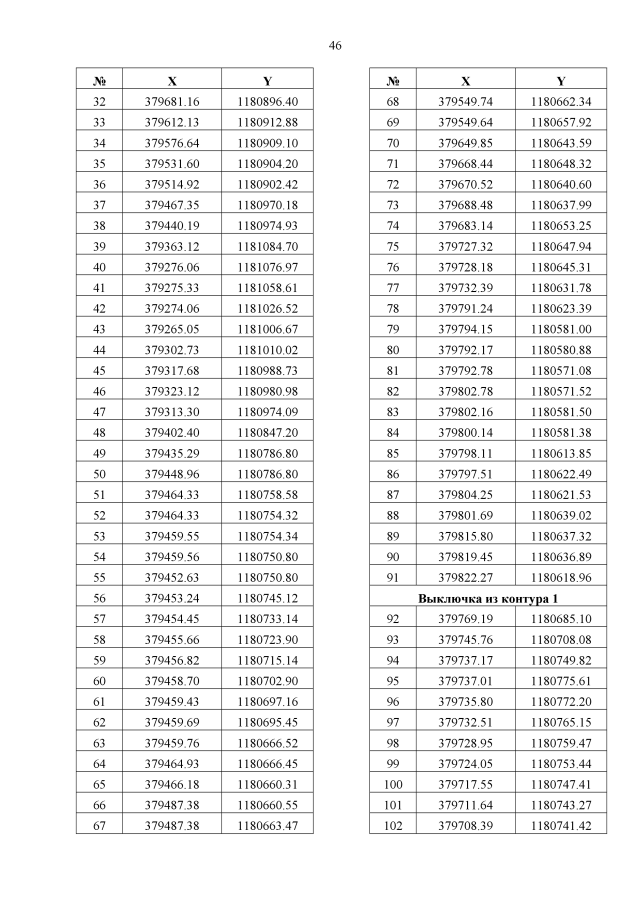 46

| № | X | Y |
|---|---|---|
| 32 | 379681.16 | 1180896.40 |
| 33 | 379612.13 | 1180912.88 |
| 34 | 379576.64 | 1180909.10 |
| 35 | 379531.60 | 1180904.20 |
| 36 | 379514.92 | 1180902.42 |
| 37 | 379467.35 | 1180970.18 |
| 38 | 379440.19 | 1180974.93 |
| 39 | 379363.12 | 1181084.70 |
| 40 | 379276.06 | 1181076.97 |
| 41 | 379275.33 | 1181058.61 |
| 42 | 379274.06 | 1181026.52 |
| 43 | 379265.05 | 1181006.67 |
| 44 | 379302.73 | 1181010.02 |
| 45 | 379317.68 | 1180988.73 |
| 46 | 379323.12 | 1180980.98 |
| 47 | 379313.30 | 1180974.09 |
| 48 | 379402.40 | 1180847.20 |
| 49 | 379435.29 | 1180786.80 |
| 50 | 379448.96 | 1180786.80 |
| 51 | 379464.33 | 1180758.58 |
| 52 | 379464.33 | 1180754.32 |
| 53 | 379459.55 | 1180754.34 |
| 54 | 379459.56 | 1180750.80 |
| 55 | 379452.63 | 1180750.80 |
| 56 | 379453.24 | 1180745.12 |
| 57 | 379454.45 | 1180733.14 |
| 58 | 379455.66 | 1180723.90 |
| 59 | 379456.82 | 1180715.14 |
| 60 | 379458.70 | 1180702.90 |
| 61 | 379459.43 | 1180697.16 |
| 62 | 379459.69 | 1180695.45 |
| 63 | 379459.76 | 1180666.52 |
| 64 | 379464.93 | 1180666.45 |
| 65 | 379466.18 | 1180660.31 |
| 66 | 379487.38 | 1180660.55 |
| 67 | 379487.38 | 1180663.47 |

| № | X | Y |
|---|---|---|
| 68 | 379549.74 | 1180662.34 |
| 69 | 379549.64 | 1180657.92 |
| 70 | 379649.85 | 1180643.59 |
| 71 | 379668.44 | 1180648.32 |
| 72 | 379670.52 | 1180640.60 |
| 73 | 379688.48 | 1180637.99 |
| 74 | 379683.14 | 1180653.25 |
| 75 | 379727.32 | 1180647.94 |
| 76 | 379728.18 | 1180645.31 |
| 77 | 379732.39 | 1180631.78 |
| 78 | 379791.24 | 1180623.39 |
| 79 | 379794.15 | 1180581.00 |
| 80 | 379792.17 | 1180580.88 |
| 81 | 379792.78 | 1180571.08 |
| 82 | 379802.78 | 1180571.52 |
| 83 | 379802.16 | 1180581.50 |
| 84 | 379800.14 | 1180581.38 |
| 85 | 379798.11 | 1180613.85 |
| 86 | 379797.51 | 1180622.49 |
| 87 | 379804.25 | 1180621.53 |
| 88 | 379801.69 | 1180639.02 |
| 89 | 379815.80 | 1180637.32 |
| 90 | 379819.45 | 1180636.89 |
| 91 | 379822.27 | 1180618.96 |
| Выключка из контура 1 | | |
| 92 | 379769.19 | 1180685.10 |
| 93 | 379745.76 | 1180708.08 |
| 94 | 379737.17 | 1180749.82 |
| 95 | 379737.01 | 1180775.61 |
| 96 | 379735.80 | 1180772.20 |
| 97 | 379732.51 | 1180765.15 |
| 98 | 379728.95 | 1180759.47 |
| 99 | 379724.05 | 1180753.44 |
| 100 | 379717.55 | 1180747.41 |
| 101 | 379711.64 | 1180743.27 |
| 102 | 379708.39 | 1180741.42 |